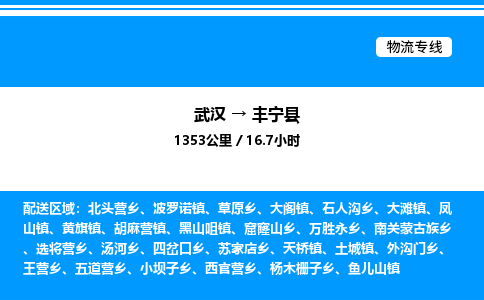 物流专线

武汉 → 丰宁县

1353公里 / 16.7小时

配送区域：北头营乡、波罗诺镇、草原乡、大阁镇、石人沟乡、大滩镇、凤山镇、黄旗镇、胡麻营镇、黑山咀镇、窟窿山乡、万胜永乡、南关蒙古族乡、选将营乡、汤河乡、四岔口乡、苏家店乡、天桥镇、土城镇、外沟门乡、王营乡、五道营乡、小坝子乡、西官营乡、杨木栅子乡、鱼儿山镇